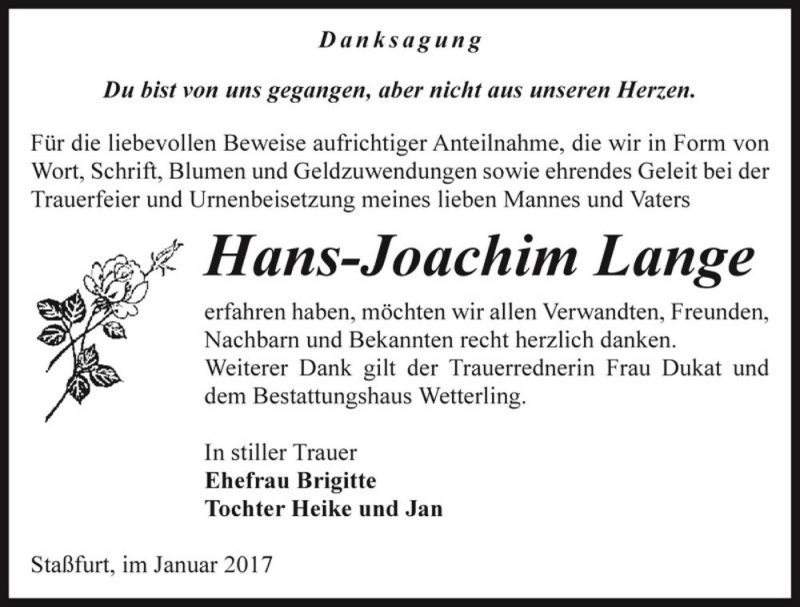 Danksagung

Du bist von uns gegangen, aber nicht aus unseren Herzen.

Für die liebevollen Beweise aufrichtiger Anteilnahme, die wir in Form von Wort, Schrift, Blumen und Geldzuwendungen sowie ehrendes Geleit bei der Trauerfeier und Urnenbeisetzung meines lieben Mannes und Vaters

Hans-Joachim Lange

erfahren haben, möchten wir allen Verwandten, Freunden, Nachbarn und Bekannten recht herzlich danken.
Weiterer Dank gilt der Trauerrednerin Frau Dukat und dem Bestattungshaus Wetterling.

In stiller Trauer
Ehefrau Brigitte
Tochter Heike und Jan

Staßfurt, im Januar 2017